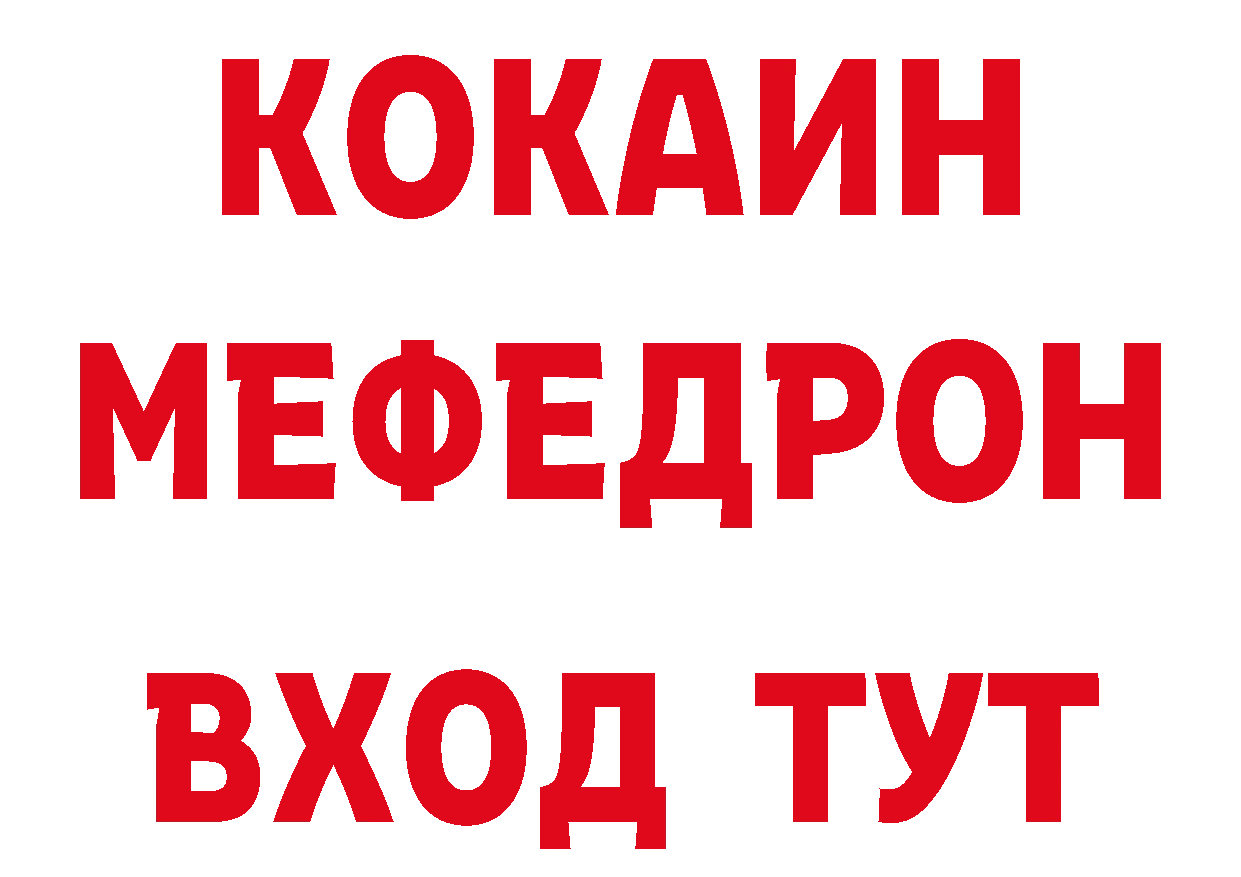 КОКАИН
МЕФЕДРОН
ВХОД ТУТ